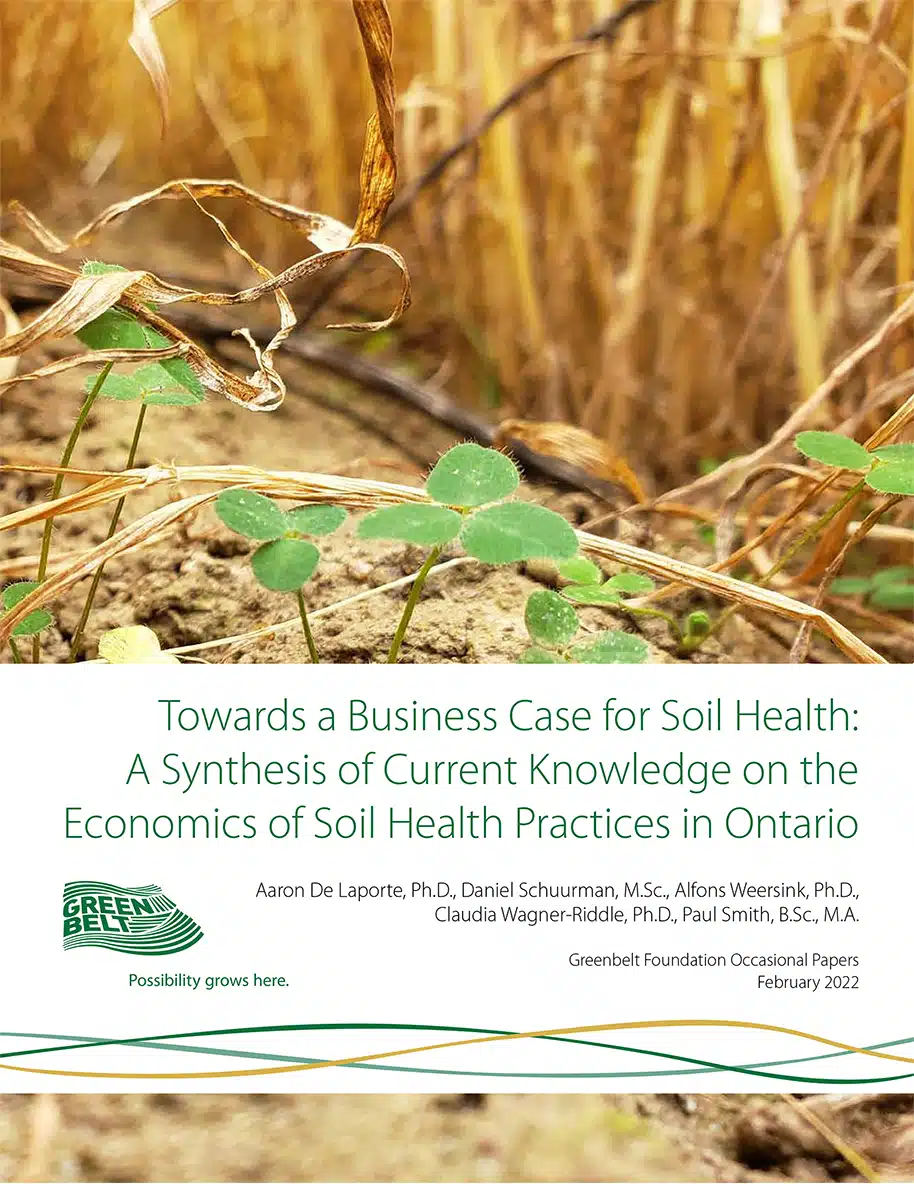 Towards a Business Case for Soil Health: A Synthesis of Current Knowledge on the Economics of Soil Health Practices in Ontario

GREEN BELT

Possibility grows here.

Aaron De Laporte, Ph.D., Daniel Schuurman, M.Sc., Alfons Weersink, Ph.D., Claudia Wagner-Riddle, Ph.D., Paul Smith, B.Sc., M.A.

Greenbelt Foundation Occasional Papers
February 2022